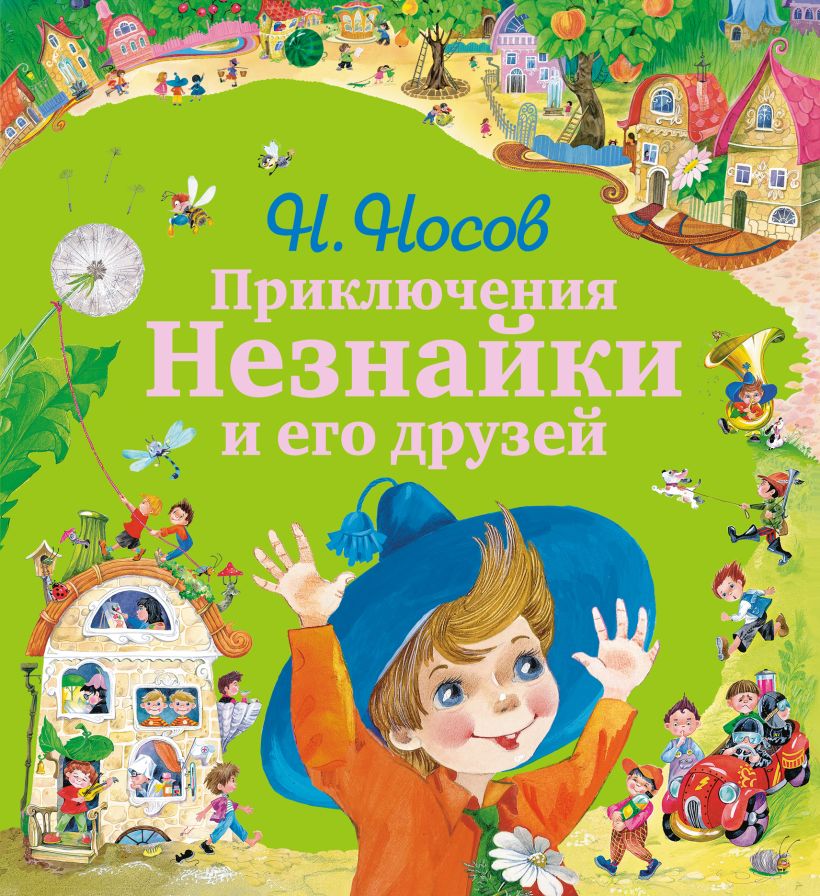 Н. Носов
Приключения
Незнайки
и его друзей